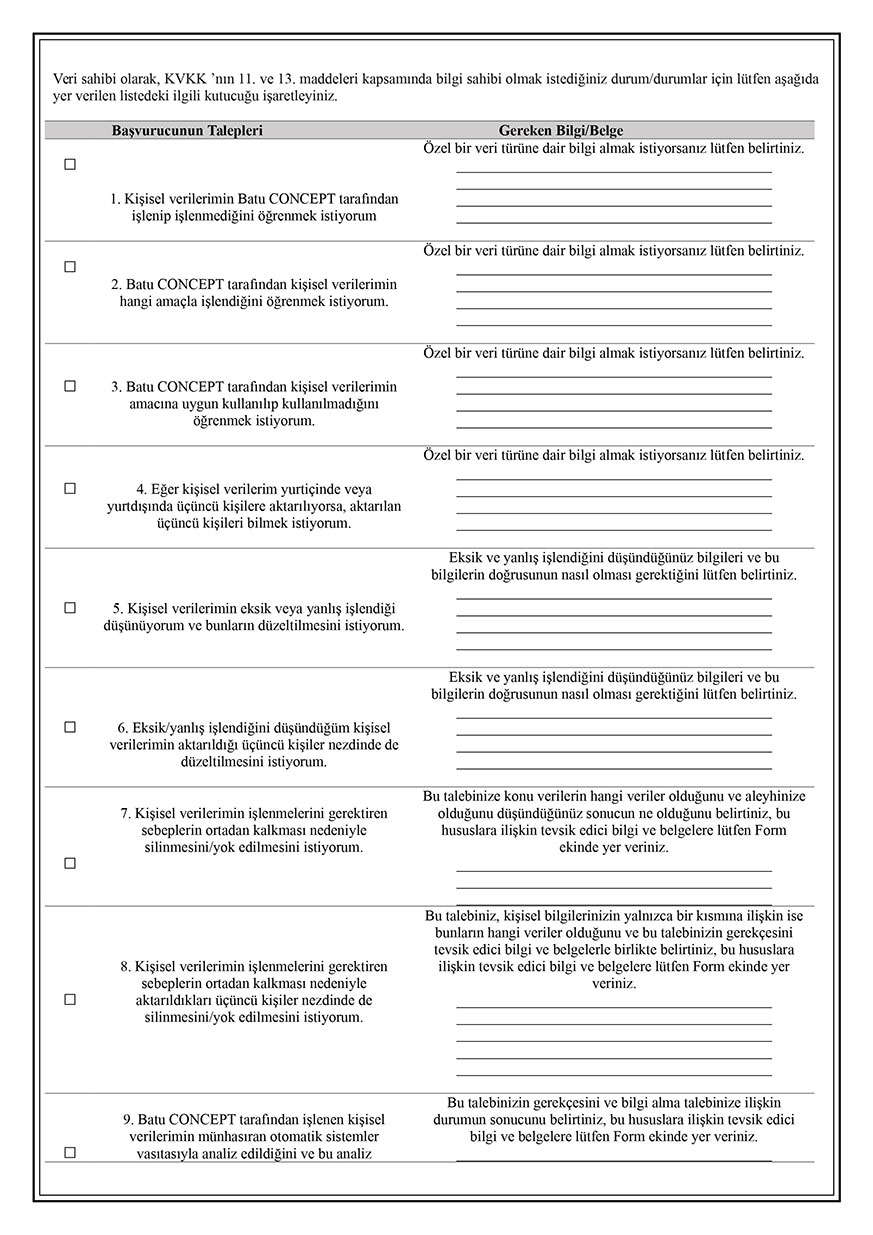 Veri sahibi olarak, KVKK 'nın 11. ve 13. maddeleri kapsamında bilgi sahibi olmak istediğiniz durum/durumlar için lütfen aşağıda yer verilen listedeki ilgili kutucuğu işaretleyiniz.

| | Başvurucunun Talepleri | Gereken Bilgi/Belge |
|---|---|---|
| ☐ | 1. Kişisel verilerimin Batu CONCEPT tarafından işlenip işlenmediğini öğrenmek istiyorum | Özel bir veri türüne dair bilgi almak istiyorsanız lütfen belirtiniz. |
| ☐ | 2. Batu CONCEPT tarafından kişisel verilerimin hangi amaçla işlendiğini öğrenmek istiyorum. | Özel bir veri türüne dair bilgi almak istiyorsanız lütfen belirtiniz. |
| ☐ | 3. Batu CONCEPT tarafından kişisel verilerimin amacına uygun kullanılıp kullanılmadığını öğrenmek istiyorum. | Özel bir veri türüne dair bilgi almak istiyorsanız lütfen belirtiniz. |
| ☐ | 4. Eğer kişisel verilerim yurtiçinde veya yurtdışında üçüncü kişilere aktarılıyorsa, aktarılan üçüncü kişileri bilmek istiyorum. | Özel bir veri türüne dair bilgi almak istiyorsanız lütfen belirtiniz. |
| ☐ | 5. Kişisel verilerimin eksik veya yanlış işlendiği düşünüyorum ve bunların düzeltilmesini istiyorum. | Eksik ve yanlış işlendiğini düşündüğünüz bilgileri ve bu bilgilerin doğrusunun nasıl olması gerektiğini lütfen belirtiniz. |
| ☐ | 6. Eksik/yanlış işlendiğini düşündüğüm kişisel verilerimin aktarıldığı üçüncü kişiler nezdinde de düzeltilmesini istiyorum. | Eksik ve yanlış işlendiğini düşündüğünüz bilgileri ve bu bilgilerin doğrusunun nasıl olması gerektiğini lütfen belirtiniz. |
| ☐ | 7. Kişisel verilerimin işlenmelerini gerektiren sebeplerin ortadan kalkması nedeniyle silinmesini/yok edilmesini istiyorum. | Bu talebinize konu verilerin hangi veriler olduğunu ve aleyhinize olduğunu düşündüğünüz sonucun ne olduğunu belirtiniz, bu hususlara ilişkin tevsik edici bilgi ve belgelere lütfen Form ekinde yer veriniz. |
| ☐ | 8. Kişisel verilerimin işlenmelerini gerektiren sebeplerin ortadan kalkması nedeniyle aktarıldıkları üçüncü kişiler nezdinde de silinmesini/yok edilmesini istiyorum. | Bu talebiniz, kişisel bilgilerinizin yalnızca bir kısmına ilişkin ise bunların hangi veriler olduğunu ve bu talebinizin gerekçesini tevsik edici bilgi ve belgelerle birlikte belirtiniz, bu hususlara ilişkin tevsik edici bilgi ve belgelere lütfen Form ekinde yer veriniz. |
| ☐ | 9. Batu CONCEPT tarafından işlenen kişisel verilerimin münhasıran otomatik sistemler vasıtasıyla analiz edildiğini ve bu analiz | Bu talebinizin gerekçesini ve bilgi alma talebinize ilişkin durumun sonucunu belirtiniz, bu hususlara ilişkin tevsik edici bilgi ve belgelere lütfen Form ekinde yer veriniz. |